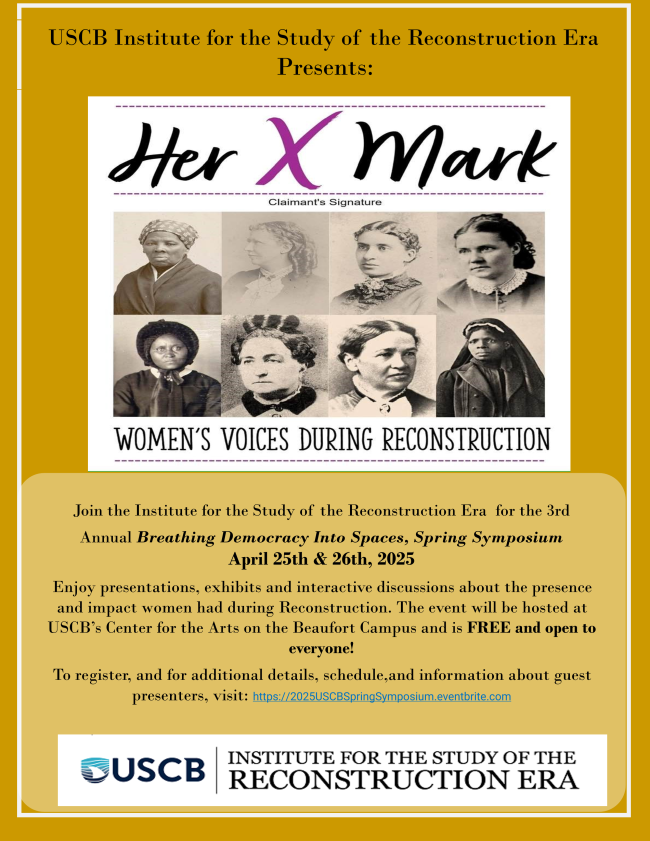 USCB Institute for the Study of the Reconstruction Era Presents:

Her X Mark

Claimant's Signature

WOMEN'S VOICES DURING RECONSTRUCTION

Join the Institute for the Study of the Reconstruction Era for the 3rd Annual Breathing Democracy Into Spaces, Spring Symposium

April 25th & 26th, 2025

Enjoy presentations, exhibits and interactive discussions about the presence and impact women had during Reconstruction. The event will be hosted at USCB's Center for the Arts on the Beaufort Campus and is FREE and open to everyone!

To register, and for additional details, schedule,and information about guest presenters, visit: https://2025USCBSpringSymposium.eventbrite.com

USCB

INSTITUTE FOR THE STUDY OF THE
RECONSTRUCTION ERA